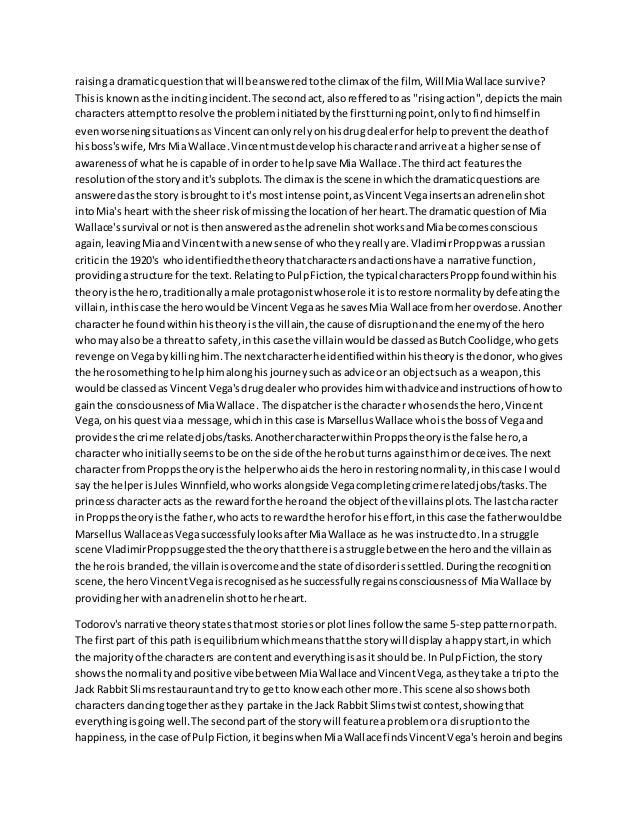 raising a dramatic question that will be answered to the climax of the film, Will Mia Wallace survive? This is known as the inciting incident. The second act, also reffered to as "rising action", depicts the main characters attempt to resolve the problem initiated by the first turning point, only to find himself in even worsening situations as Vincent can only rely on his drug dealer for help to prevent the death of his boss's wife, Mrs Mia Wallace. Vincent must develop his character and arrive at a higher sense of awareness of what he is capable of in order to help save Mia Wallace. The third act features the resolution of the story and it's subplots. The climax is the scene in which the dramatic questions are answered as the story is brought to it's most intense point, as Vincent Vega inserts an adrenelin shot into Mia's heart with the sheer risk of missing the location of her heart. The dramatic question of Mia Wallace's survival or not is then answered as the adrenelin shot works and Mia becomes conscious again, leaving Mia and Vincent with a new sense of who they really are. Vladimir Propp was a russian critic in the 1920's who identified the theory that characters and actions have a narrative function, providing a structure for the text. Relating to Pulp Fiction, the typical characters Propp found within his theory is the hero, traditionally a male protagonist whose role it is to restore normality by defeating the villain, in this case the hero would be Vincent Vega as he saves Mia Wallace from her overdose. Another character he found within his theory is the villain, the cause of disruption and the enemy of the hero who may also be a threat to safety, in this case the villain would be classed as Butch Coolidge, who gets revenge on Vega by killing him. The next character he identified within his theory is the donor, who gives the hero something to help him along his journey such as advice or an object such as a weapon, this would be classed as Vincent Vega's drug dealer who provides him with advice and instructions of how to gain the consciousness of Mia Wallace. The dispatcher is the character who sends the hero, Vincent Vega, on his quest via a message, which in this case is Marsellus Wallace who is the boss of Vega and provides the crime related jobs/tasks. Another character within Propps theory is the false hero, a character who initially seems to be on the side of the hero but turns against him or deceives. The next character from Propps theory is the helper who aids the hero in restoring normality, in this case I would say the helper is Jules Winnfield, who works alongside Vega completing crime related jobs/tasks. The princess character acts as the reward for the hero and the object of the villains plots. The last character in Propps theory is the father, who acts to reward the hero for his effort, in this case the father would be Marsellus Wallace as Vega successfuly looks after Mia Wallace as he was instructed to. In a struggle scene Vladimir Propp suggested the theory that there is a struggle between the hero and the villain as the hero is branded, the villain is overcome and the state of disorder is settled. During the recognition scene, the hero Vincent Vega is recognised as he successfully regains consciousness of Mia Wallace by providing her with an adrenelin shot to her heart.

Todorov's narrative theory states that most stories or plot lines follow the same 5-step pattern or path. The first part of this path is equilibrium which means that the story will display a happy start, in which the majority of the characters are content and everything is as it should be. In Pulp Fiction, the story shows the normality and positive vibe between Mia Wallace and Vincent Vega, as they take a trip to the Jack Rabbit Slims restauraunt and try to get to know each other more. This scene also shows both characters dancing together as they partake in the Jack Rabbit Slims twist contest, showing that everything is going well. The second part of the story will feature a problem or a disruption to the happiness, in the case of Pulp Fiction, it begins when Mia Wallace finds Vincent Vega's heroin and begins